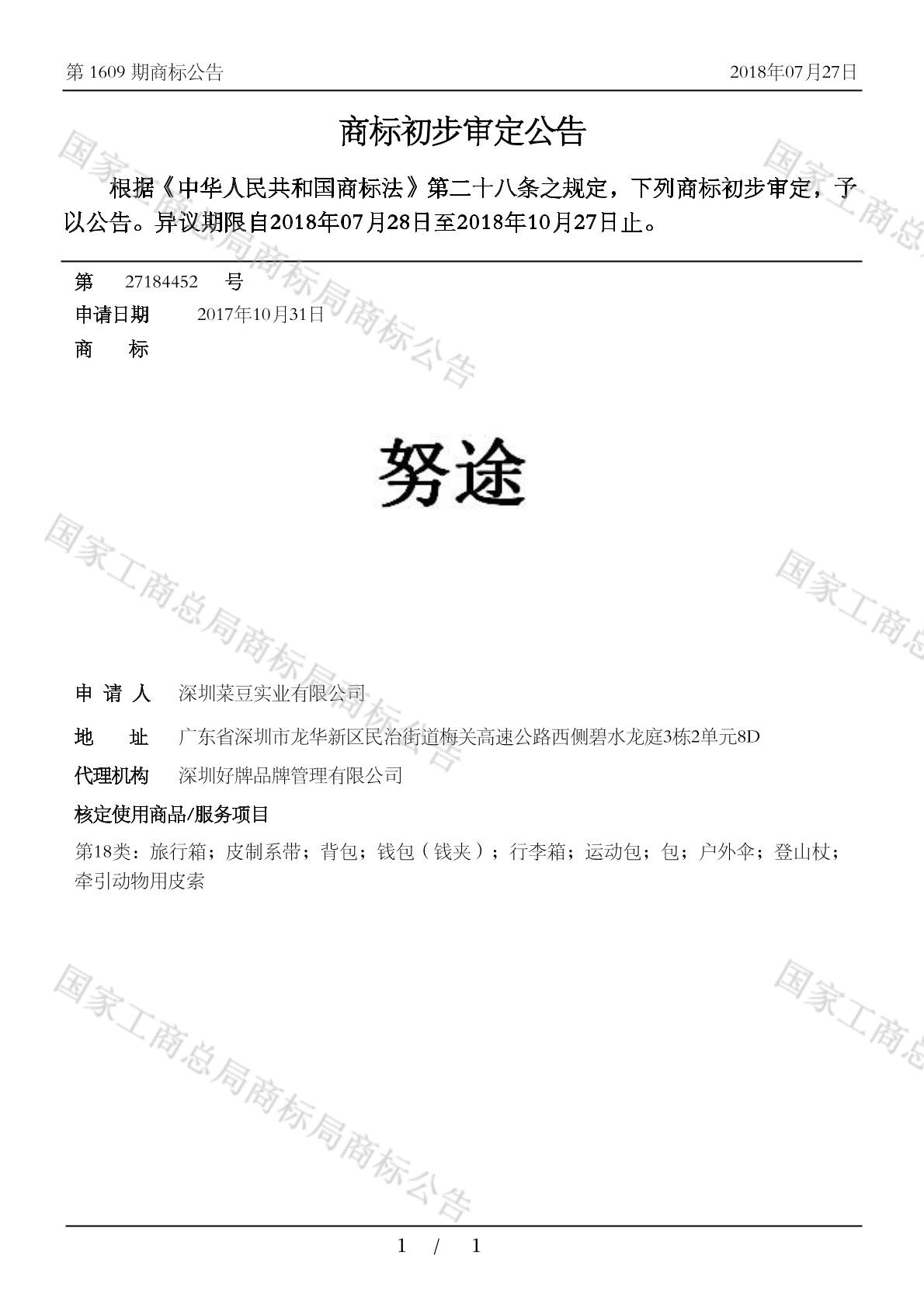 第 1609 期商标公告　　2018年07月27日

商标初步审定公告

根据《中华人民共和国商标法》第二十八条之规定，下列商标初步审定，予以公告。异议期限自2018年07月28日至2018年10月27日止。

第　27184452　号
申请日期　2017年10月31日
商　标

努途

申 请 人　深圳菜豆实业有限公司
地　址　广东省深圳市龙华新区民治街道梅关高速公路西侧碧水龙庭3栋2单元8D
代理机构　深圳好牌品牌管理有限公司
核定使用商品/服务项目
第18类：旅行箱；皮制系带；背包；钱包（钱夹）；行李箱；运动包；包；户外伞；登山杖；牵引动物用皮索

国家工商总局商标局商标公告

1 / 1